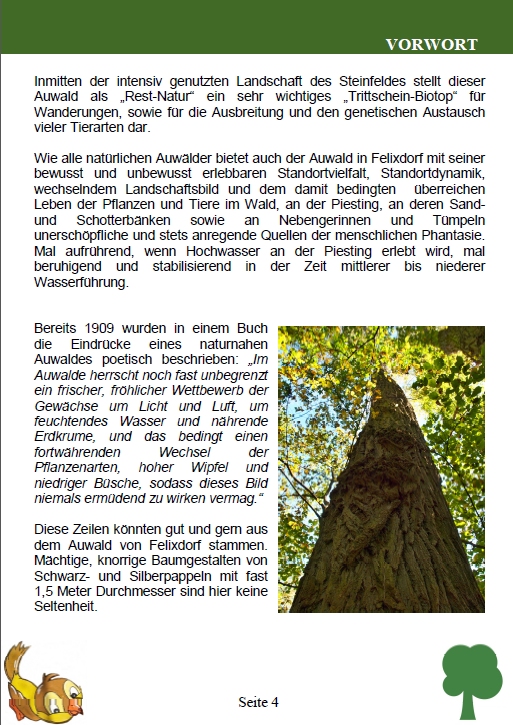 VORWORT

Inmitten der intensiv genutzten Landschaft des Steinfeldes stellt dieser Auwald als „Rest-Natur“ ein sehr wichtiges „Trittschein-Biotop“ für Wanderungen, sowie für die Ausbreitung und den genetischen Austausch vieler Tierarten dar.

Wie alle natürlichen Auwälder bietet auch der Auwald in Felixdorf mit seiner bewusst und unbewusst erlebbaren Standortvielfalt, Standortdynamik, wechselndem Landschaftsbild und dem damit bedingten überreichen Leben der Pflanzen und Tiere im Wald, an der Piesting, an deren Sand- und Schotterbänken sowie an Nebengerinnen und Tümpeln unerschöpfliche und stets anregende Quellen der menschlichen Phantasie. Mal aufrührend, wenn Hochwasser an der Piesting erlebt wird, mal beruhigend und stabilisierend in der Zeit mittlerer bis niederer Wasserführung.

Bereits 1909 wurden in einem Buch die Eindrücke eines naturnahen Auwaldes poetisch beschrieben: „Im Auwalde herrscht noch fast unbegrenzt ein frischer, fröhlicher Wettbewerb der Gewächse um Licht und Luft, um feuchtendes Wasser und nährende Erdkrume, und das bedingt einen fortwährenden Wechsel der Pflanzenarten, hoher Wipfel und niedriger Büsche, sodass dieses Bild niemals ermüdend zu wirken vermag.“

Diese Zeilen könnten gut und gern aus dem Auwald von Felixdorf stammen. Mächtige, knorrige Baumgestalten von Schwarz- und Silberpappeln mit fast 1,5 Meter Durchmesser sind hier keine Seltenheit.

Seite 4